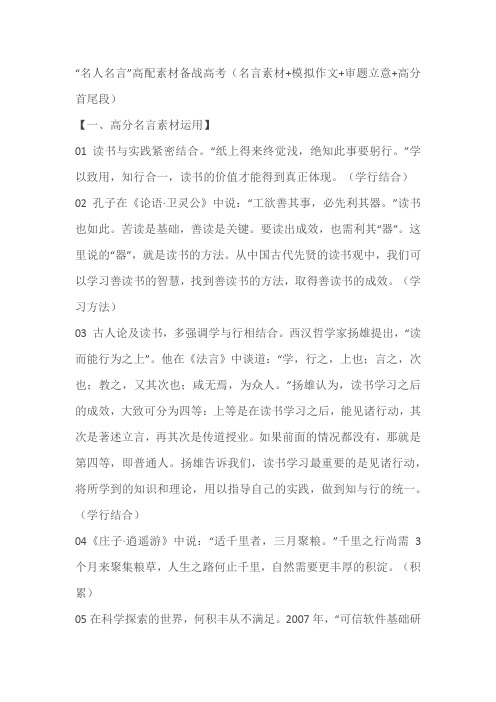 “名人名言”高配素材备战高考（名言素材+模拟作文+审题立意+高分首尾段）

【一、高分名言素材运用】

01 读书与实践紧密结合。“纸上得来终觉浅，绝知此事要躬行。”学以致用，知行合一，读书的价值才能得到真正体现。（学行结合）

02 孔子在《论语·卫灵公》中说：“工欲善其事，必先利其器。”读书也如此。苦读是基础，善读是关键。要读出成效，也需利其“器”。这里说的“器”，就是读书的方法。从中国古代先贤的读书观中，我们可以学习善读书的智慧，找到善读书的方法，取得善读书的成效。（学习方法）

03 古人论及读书，多强调学与行相结合。西汉哲学家扬雄提出，“读而能行为之上”。他在《法言》中谈道：“学，行之，上也；言之，次也；教之，又其次也；咸无焉，为众人。”扬雄认为，读书学习之后的成效，大致可分为四等：上等是在读书学习之后，能见诸行动，其次是著述立言，再其次是传道授业。如果前面的情况都没有，那就是第四等，即普通人。扬雄告诉我们，读书学习最重要的是见诸行动，将所学到的知识和理论，用以指导自己的实践，做到知与行的统一。（学行结合）

04《庄子·逍遥游》中说：“适千里者，三月聚粮。”千里之行尚需 3 个月来聚集粮草，人生之路何止千里，自然需要更丰厚的积淀。（积累）

05 在科学探索的世界，何积丰从不满足。2007 年，“可信软件基础研